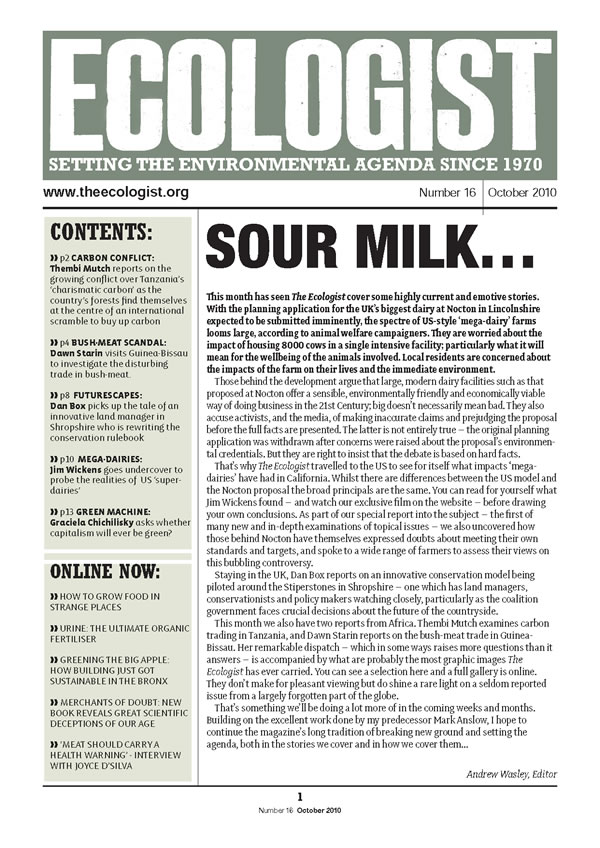 ECOLOGIST

SETTING THE ENVIRONMENTAL AGENDA SINCE 1970

www.theecologist.org

Number 16 | October 2010

CONTENTS:

» p2 CARBON CONFLICT: Thembi Mutch reports on the growing conflict over Tanzania's 'charismatic carbon' as the country's forests find themselves at the centre of an international scramble to buy up carbon

» p4 BUSH-MEAT SCANDAL: Dawn Starin visits Guinea-Bissau to investigate the disturbing trade in bush-meat.

» p8 FUTURESCAPES: Dan Box picks up the tale of an innovative land manager in Shropshire who is rewriting the conservation rulebook

» p10 MEGA-DAIRIES: Jim Wickens goes undercover to probe the realities of US 'super-dairies'

» p13 GREEN MACHINE: Graciela Chichilisky asks whether capitalism will ever be green?

ONLINE NOW:

» HOW TO GROW FOOD IN STRANGE PLACES

» URINE: THE ULTIMATE ORGANIC FERTILISER

» GREENING THE BIG APPLE: HOW BUILDING JUST GOT SUSTAINABLE IN THE BRONX

» MERCHANTS OF DOUBT: NEW BOOK REVEALS GREAT SCIENTIFIC DECEPTIONS OF OUR AGE

» 'MEAT SHOULD CARRY A HEALTH WARNING' - INTERVIEW WITH JOYCE D'SILVA

SOUR MILK...

This month has seen The Ecologist cover some highly current and emotive stories. With the planning application for the UK's biggest dairy at Nocton in Lincolnshire expected to be submitted imminently, the spectre of US-style 'mega-dairy' farms looms large, according to animal welfare campaigners. They are worried about the impact of housing 8000 cows in a single intensive facility; particularly what it will mean for the wellbeing of the animals involved. Local residents are concerned about the impacts of the farm on their lives and the immediate environment.

Those behind the development argue that large, modern dairy facilities such as that proposed at Nocton offer a sensible, environmentally friendly and economically viable way of doing business in the 21st Century; big doesn't necessarily mean bad. They also accuse activists, and the media, of making inaccurate claims and prejudging the proposal before the full facts are presented. The latter is not entirely true – the original planning application was withdrawn after concerns were raised about the proposal's environmental credentials. But they are right to insist that the debate is based on hard facts.

That's why The Ecologist travelled to the US to see for itself what impacts 'mega-dairies' have had in California. Whilst there are differences between the US model and the Nocton proposal the broad principals are the same. You can read for yourself what Jim Wickens found – and watch our exclusive film on the website – before drawing your own conclusions. As part of our special report into the subject – the first of many new and in-depth examinations of topical issues – we also uncovered how those behind Nocton have themselves expressed doubts about meeting their own standards and targets, and spoke to a wide range of farmers to assess their views on this bubbling controversy.

Staying in the UK, Dan Box reports on an innovative conservation model being piloted around the Stiperstones in Shropshire – one which has land managers, conservationists and policy makers watching closely, particularly as the coalition government faces crucial decisions about the future of the countryside.

This month we also have two reports from Africa. Thembi Mutch examines carbon trading in Tanzania, and Dawn Starin reports on the bush-meat trade in Guinea-Bissau. Her remarkable dispatch – which in some ways raises more questions than it answers – is accompanied by what are probably the most graphic images The Ecologist has ever carried. You can see a selection here and a full gallery is online. They don't make for pleasant viewing but do shine a rare light on a seldom reported issue from a largely forgotten part of the globe.

That's something we'll be doing a lot more of in the coming weeks and months. Building on the excellent work done by my predecessor Mark Anslow, I hope to continue the magazine's long tradition of breaking new ground and setting the agenda, both in the stories we cover and in how we cover them...

Andrew Wasley, Editor

1

Number 16 October 2010